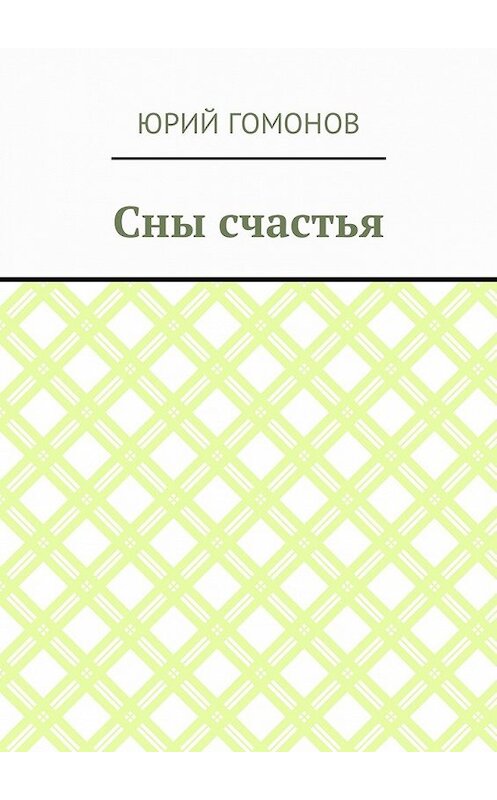 ЮРИЙ ГОМОНОВ

Сны счастья